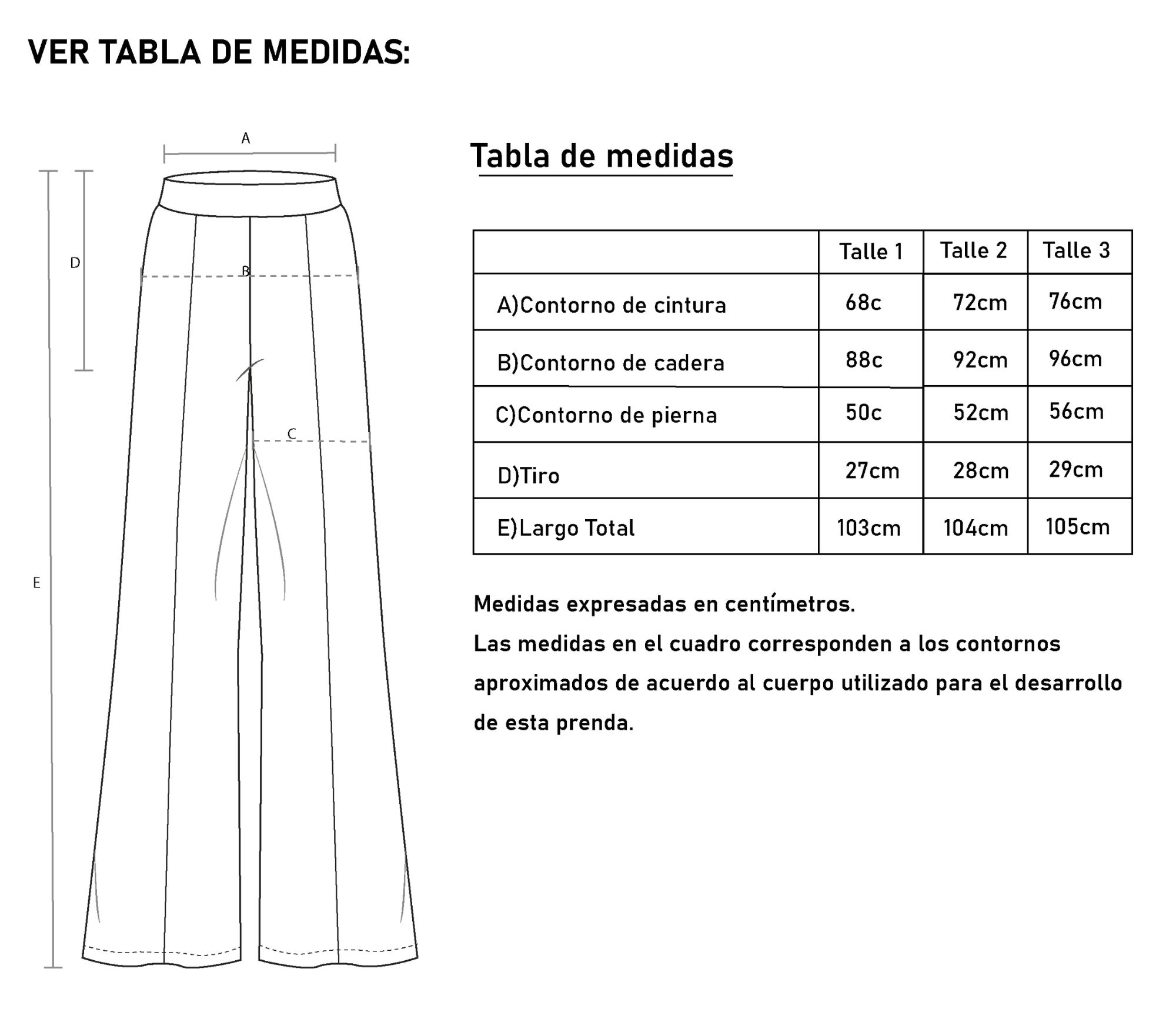 VER TABLA DE MEDIDAS:

A

D

B

C

E

Tabla de medidas

| | Talle 1 | Talle 2 | Talle 3 |
|---|---|---|---|
| A)Contorno de cintura | 68c | 72cm | 76cm |
| B)Contorno de cadera | 88c | 92cm | 96cm |
| C)Contorno de pierna | 50c | 52cm | 56cm |
| D)Tiro | 27cm | 28cm | 29cm |
| E)Largo Total | 103cm | 104cm | 105cm |

Medidas expresadas en centímetros.
Las medidas en el cuadro corresponden a los contornos aproximados de acuerdo al cuerpo utilizado para el desarrollo de esta prenda.